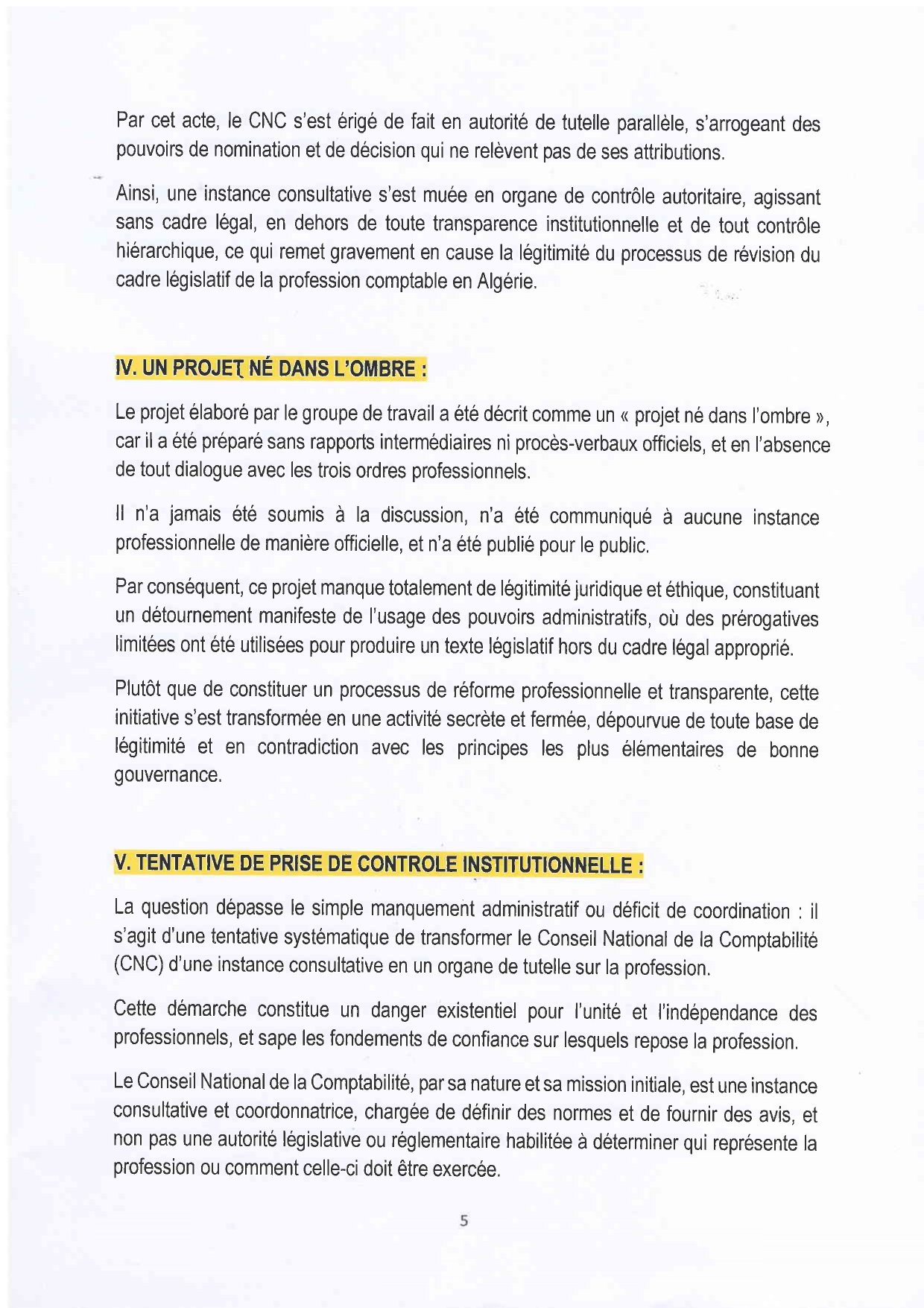 Par cet acte, le CNC s'est érigé de fait en autorité de tutelle parallèle, s'arrogeant des pouvoirs de nomination et de décision qui ne relèvent pas de ses attributions.

Ainsi, une instance consultative s'est muée en organe de contrôle autoritaire, agissant sans cadre légal, en dehors de toute transparence institutionnelle et de tout contrôle hiérarchique, ce qui remet gravement en cause la légitimité du processus de révision du cadre législatif de la profession comptable en Algérie.

IV. UN PROJET NÉ DANS L'OMBRE :

Le projet élaboré par le groupe de travail a été décrit comme un « projet né dans l'ombre », car il a été préparé sans rapports intermédiaires ni procès-verbaux officiels, et en l'absence de tout dialogue avec les trois ordres professionnels.

Il n'a jamais été soumis à la discussion, n'a été communiqué à aucune instance professionnelle de manière officielle, et n'a été publié pour le public.

Par conséquent, ce projet manque totalement de légitimité juridique et éthique, constituant un détournement manifeste de l'usage des pouvoirs administratifs, où des prérogatives limitées ont été utilisées pour produire un texte législatif hors du cadre légal approprié.

Plutôt que de constituer un processus de réforme professionnelle et transparente, cette initiative s'est transformée en une activité secrète et fermée, dépourvue de toute base de légitimité et en contradiction avec les principes les plus élémentaires de bonne gouvernance.

V. TENTATIVE DE PRISE DE CONTROLE INSTITUTIONNELLE :

La question dépasse le simple manquement administratif ou déficit de coordination : il s'agit d'une tentative systématique de transformer le Conseil National de la Comptabilité (CNC) d'une instance consultative en un organe de tutelle sur la profession.

Cette démarche constitue un danger existentiel pour l'unité et l'indépendance des professionnels, et sape les fondements de confiance sur lesquels repose la profession.

Le Conseil National de la Comptabilité, par sa nature et sa mission initiale, est une instance consultative et coordonnatrice, chargée de définir des normes et de fournir des avis, et non pas une autorité législative ou réglementaire habilitée à déterminer qui représente la profession ou comment celle-ci doit être exercée.

5